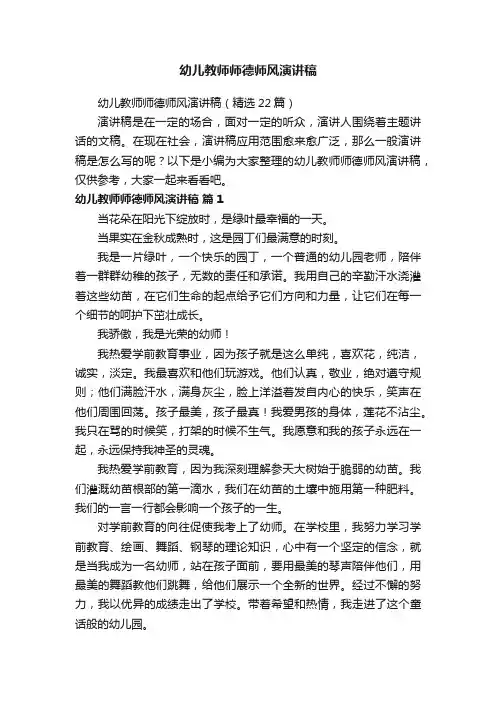 幼儿教师师德师风演讲稿

幼儿教师师德师风演讲稿（精选22篇）

演讲稿是在一定的场合，面对一定的听众，演讲人围绕着主题讲话的文稿。在现在社会，演讲稿应用范围愈来愈广泛，那么一般演讲稿是怎么写的呢？以下是小编为大家整理的幼儿教师师德师风演讲稿，仅供参考，大家一起来看看吧。

幼儿教师师德师风演讲稿 篇1

当花朵在阳光下绽放时，是绿叶最幸福的一天。

当果实在金秋成熟时，这是园丁们最满意的时刻。

我是一片绿叶，一个快乐的园丁，一个普通的幼儿园老师，陪伴着一群群幼稚的孩子，无数的责任和承诺。我用自己的辛勤汗水浇灌着这些幼苗，在它们生命的起点给予它们方向和力量，让它们在每一个细节的呵护下茁壮成长。

我骄傲，我是光荣的幼师！

我热爱学前教育事业，因为孩子就是这么单纯，喜欢花，纯洁，诚实，淡定。我最喜欢和他们玩游戏。他们认真，敬业，绝对遵守规则；他们满脸汗水，满身灰尘，脸上洋溢着发自内心的快乐，笑声在他们周围回荡。孩子最美，孩子最真！我爱男孩的身体，莲花不沾尘。我只在骂的时候笑，打架的时候不生气。我愿意和我的孩子永远在一起，永远保持我神圣的灵魂。

我热爱学前教育，因为我深刻理解参天大树始于脆弱的幼苗。我们灌溉幼苗根部的第一滴水，我们在幼苗的土壤中施用第一种肥料。我们的一言一行都会影响一个孩子的一生。

对学前教育的向往促使我考上了幼师。在学校里，我努力学习学前教育、绘画、舞蹈、钢琴的理论知识，心中有一个坚定的信念，就是当我成为一名幼师，站在孩子面前，要用最美的琴声陪伴他们，用最美的舞蹈教他们跳舞，给他们展示一个全新的世界。经过不懈的努力，我以优异的成绩走出了学校。带着希望和热情，我走进了这个童话般的幼儿园。